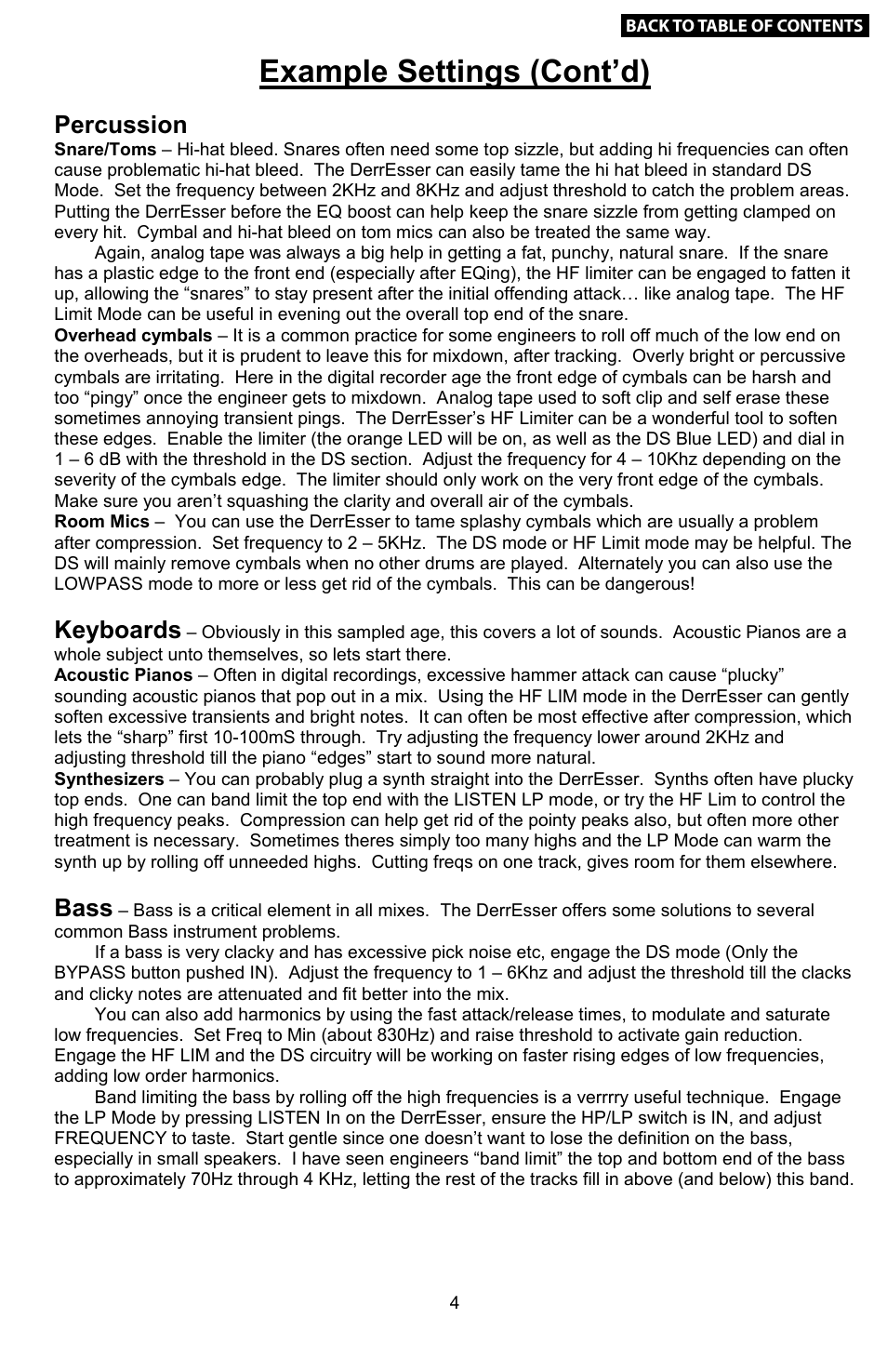 BACK TO TABLE OF CONTENTS

Example Settings (Cont'd)

Percussion

Snare/Toms – Hi-hat bleed. Snares often need some top sizzle, but adding hi frequencies can often cause problematic hi-hat bleed. The DerrEsser can easily tame the hi hat bleed in standard DS Mode. Set the frequency between 2KHz and 8KHz and adjust threshold to catch the problem areas. Putting the DerrEsser before the EQ boost can help keep the snare sizzle from getting clamped on every hit. Cymbal and hi-hat bleed on tom mics can also be treated the same way.

Again, analog tape was always a big help in getting a fat, punchy, natural snare. If the snare has a plastic edge to the front end (especially after EQing), the HF limiter can be engaged to fatten it up, allowing the "snares" to stay present after the initial offending attack… like analog tape. The HF Limit Mode can be useful in evening out the overall top end of the snare.

Overhead cymbals – It is a common practice for some engineers to roll off much of the low end on the overheads, but it is prudent to leave this for mixdown, after tracking. Overly bright or percussive cymbals are irritating. Here in the digital recorder age the front edge of cymbals can be harsh and too "pingy" once the engineer gets to mixdown. Analog tape used to soft clip and self erase these sometimes annoying transient pings. The DerrEsser's HF Limiter can be a wonderful tool to soften these edges. Enable the limiter (the orange LED will be on, as well as the DS Blue LED) and dial in 1 – 6 dB with the threshold in the DS section. Adjust the frequency for 4 – 10Khz depending on the severity of the cymbals edge. The limiter should only work on the very front edge of the cymbals. Make sure you aren't squashing the clarity and overall air of the cymbals.

Room Mics – You can use the DerrEsser to tame splashy cymbals which are usually a problem after compression. Set frequency to 2 – 5KHz. The DS mode or HF Limit mode may be helpful. The DS will mainly remove cymbals when no other drums are played. Alternately you can also use the LOWPASS mode to more or less get rid of the cymbals. This can be dangerous!

Keyboards – Obviously in this sampled age, this covers a lot of sounds. Acoustic Pianos are a whole subject unto themselves, so lets start there.

Acoustic Pianos – Often in digital recordings, excessive hammer attack can cause "plucky" sounding acoustic pianos that pop out in a mix. Using the HF LIM mode in the DerrEsser can gently soften excessive transients and bright notes. It can often be most effective after compression, which lets the "sharp" first 10-100mS through. Try adjusting the frequency lower around 2KHz and adjusting threshold till the piano "edges" start to sound more natural.

Synthesizers – You can probably plug a synth straight into the DerrEsser. Synths often have plucky top ends. One can band limit the top end with the LISTEN LP mode, or try the HF Lim to control the high frequency peaks. Compression can help get rid of the pointy peaks also, but often more other treatment is necessary. Sometimes theres simply too many highs and the LP Mode can warm the synth up by rolling off unneeded highs. Cutting freqs on one track, gives room for them elsewhere.

Bass – Bass is a critical element in all mixes. The DerrEsser offers some solutions to several common Bass instrument problems.

If a bass is very clacky and has excessive pick noise etc, engage the DS mode (Only the BYPASS button pushed IN). Adjust the frequency to 1 – 6Khz and adjust the threshold till the clacks and clicky notes are attenuated and fit better into the mix.

You can also add harmonics by using the fast attack/release times, to modulate and saturate low frequencies. Set Freq to Min (about 830Hz) and raise threshold to activate gain reduction. Engage the HF LIM and the DS circuitry will be working on faster rising edges of low frequencies, adding low order harmonics.

Band limiting the bass by rolling off the high frequencies is a verrrry useful technique. Engage the LP Mode by pressing LISTEN In on the DerrEsser, ensure the HP/LP switch is IN, and adjust FREQUENCY to taste. Start gentle since one doesn't want to lose the definition on the bass, especially in small speakers. I have seen engineers "band limit" the top and bottom end of the bass to approximately 70Hz through 4 KHz, letting the rest of the tracks fill in above (and below) this band.

4